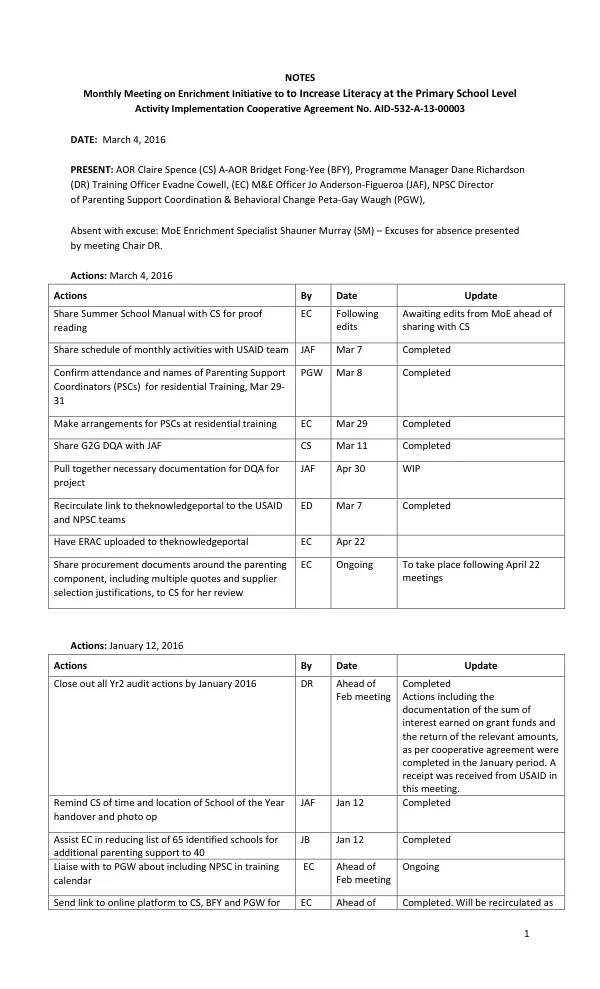 NOTES
Monthly Meeting on Enrichment Initiative to to Increase Literacy at the Primary School Level
Activity Implementation Cooperative Agreement No. AID-532-A-13-00003

DATE: March 4, 2016

PRESENT: AOR Claire Spence (CS) A-AOR Bridget Fong-Yee (BFY), Programme Manager Dane Richardson (DR) Training Officer Evadne Cowell, (EC) M&E Officer Jo Anderson-Figueroa (JAF), NPSC Director of Parenting Support Coordination & Behavioral Change Peta-Gay Waugh (PGW),

Absent with excuse: MoE Enrichment Specialist Shauner Murray (SM) – Excuses for absence presented by meeting Chair DR.

Actions: March 4, 2016

| Actions | By | Date | Update |
|---|---|---|---|
| Share Summer School Manual with CS for proof reading | EC | Following edits | Awaiting edits from MoE ahead of sharing with CS |
| Share schedule of monthly activities with USAID team | JAF | Mar 7 | Completed |
| Confirm attendance and names of Parenting Support Coordinators (PSCs) for residential Training, Mar 29-31 | PGW | Mar 8 | Completed |
| Make arrangements for PSCs at residential training | EC | Mar 29 | Completed |
| Share G2G DQA with JAF | CS | Mar 11 | Completed |
| Pull together necessary documentation for DQA for project | JAF | Apr 30 | WIP |
| Recirculate link to theknowledgeportal to the USAID and NPSC teams | ED | Mar 7 | Completed |
| Have ERAC uploaded to theknowledgeportal | EC | Apr 22 | |
| Share procurement documents around the parenting component, including multiple quotes and supplier selection justifications, to CS for her review | EC | Ongoing | To take place following April 22 meetings |

Actions: January 12, 2016

| Actions | By | Date | Update |
|---|---|---|---|
| Close out all Yr2 audit actions by January 2016 | DR | Ahead of Feb meeting | Completed Actions including the documentation of the sum of interest earned on grant funds and the return of the relevant amounts, as per cooperative agreement were completed in the January period. A receipt was received from USAID in this meeting. |
| Remind CS of time and location of School of the Year handover and photo op | JAF | Jan 12 | Completed |
| Assist EC in reducing list of 65 identified schools for additional parenting support to 40 | JB | Jan 12 | Completed |
| Liaise with to PGW about including NPSC in training calendar | EC | Ahead of Feb meeting | Ongoing |
| Send link to online platform to CS, BFY and PGW for | EC | Ahead of | Completed. Will be recirculated as |

1